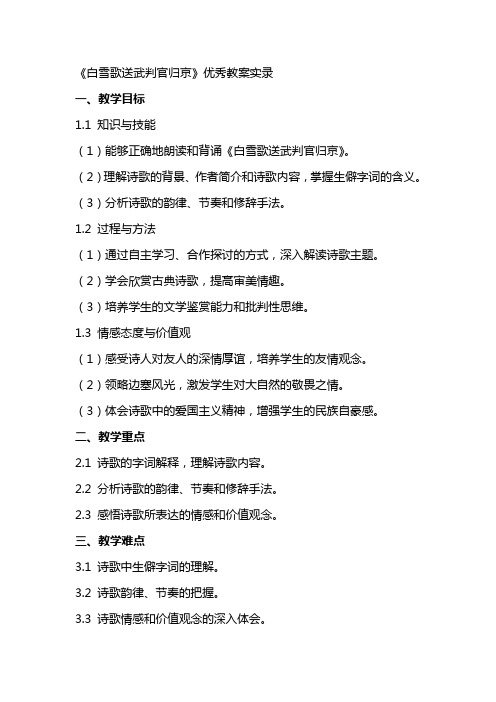 《白雪歌送武判官归京》优秀教案实录

一、教学目标

1.1 知识与技能

（1）能够正确地朗读和背诵《白雪歌送武判官归京》。

（2）理解诗歌的背景、作者简介和诗歌内容，掌握生僻字词的含义。

（3）分析诗歌的韵律、节奏和修辞手法。

1.2 过程与方法

（1）通过自主学习、合作探讨的方式，深入解读诗歌主题。

（2）学会欣赏古典诗歌，提高审美情趣。

（3）培养学生的文学鉴赏能力和批判性思维。

1.3 情感态度与价值观

（1）感受诗人对友人的深情厚谊，培养学生的友情观念。

（2）领略边塞风光，激发学生对大自然的敬畏之情。

（3）体会诗歌中的爱国主义精神，增强学生的民族自豪感。

二、教学重点

2.1 诗歌的字词解释，理解诗歌内容。

2.2 分析诗歌的韵律、节奏和修辞手法。

2.3 感悟诗歌所表达的情感和价值观念。

三、教学难点

3.1 诗歌中生僻字词的理解。

3.2 诗歌韵律、节奏的把握。

3.3 诗歌情感和价值观念的深入体会。